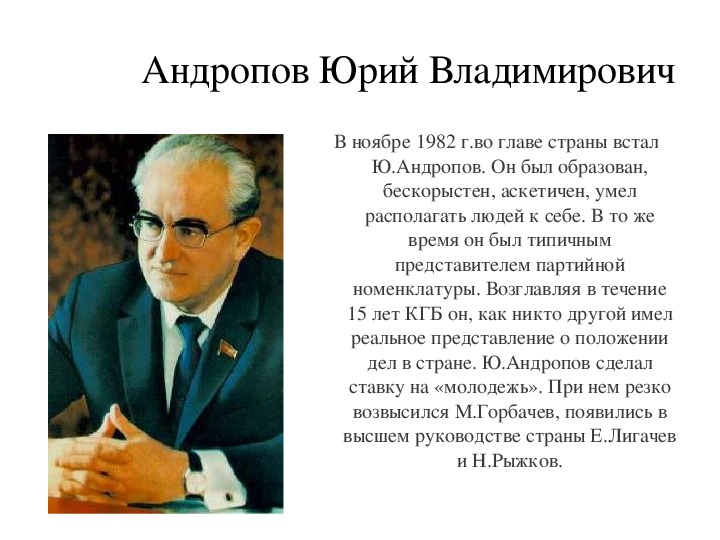 Андропов Юрий Владимирович

В ноябре 1982 г.во главе страны встал Ю.Андропов. Он был образован, бескорыстен, аскетичен, умел располагать людей к себе. В то же время он был типичным представителем партийной номенклатуры. Возглавляя в течение 15 лет КГБ он, как никто другой имел реальное представление о положении дел в стране. Ю.Андропов сделал ставку на «молодежь». При нем резко возвысился М.Горбачев, появились в высшем руководстве страны Е.Лигачев и Н.Рыжков.